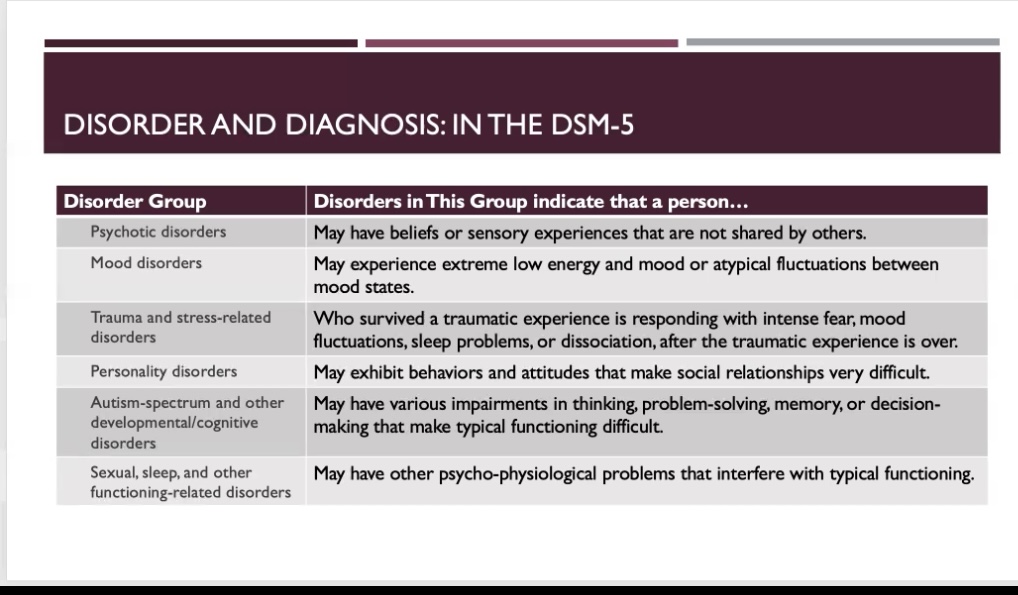 DISORDER AND DIAGNOSIS: IN THE DSM-5

| Disorder Group | Disorders in This Group indicate that a person… |
|---|---|
| Psychotic disorders | May have beliefs or sensory experiences that are not shared by others. |
| Mood disorders | May experience extreme low energy and mood or atypical fluctuations between mood states. |
| Trauma and stress-related disorders | Who survived a traumatic experience is responding with intense fear, mood fluctuations, sleep problems, or dissociation, after the traumatic experience is over. |
| Personality disorders | May exhibit behaviors and attitudes that make social relationships very difficult. |
| Autism-spectrum and other developmental/cognitive disorders | May have various impairments in thinking, problem-solving, memory, or decision-making that make typical functioning difficult. |
| Sexual, sleep, and other functioning-related disorders | May have other psycho-physiological problems that interfere with typical functioning. |